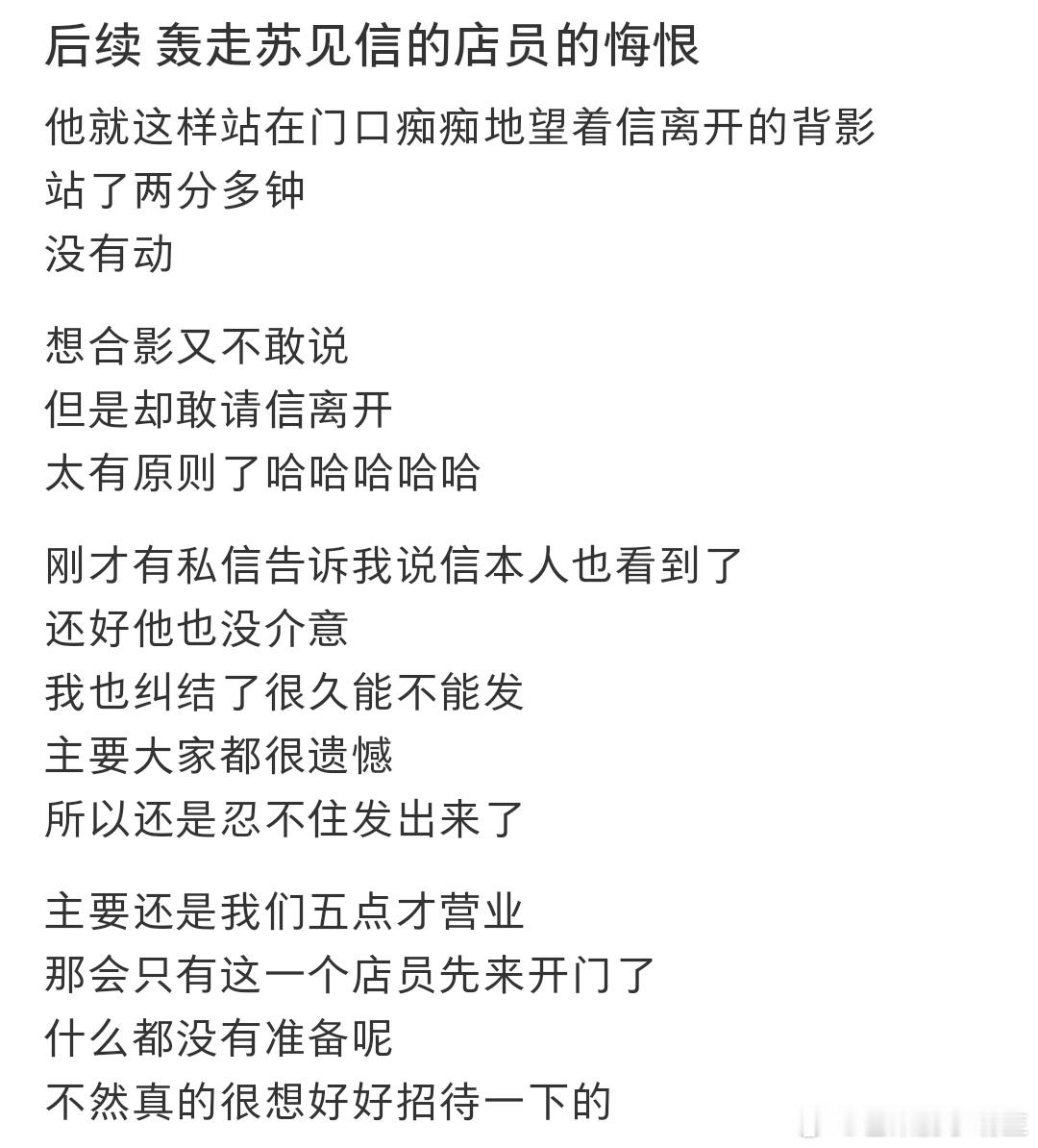 后续 轰走苏见信的店员的悔恨

他就这样站在门口痴痴地望着信离开的背影
站了两分多钟
没有动

想合影又不敢说
但是却敢请信离开
太有原则了哈哈哈哈哈

刚才有私信告诉我说信本人也看到了
还好他也没介意
我也纠结了很久能不能发
主要大家都很遗憾
所以还是忍不住发出来了

主要还是我们五点才营业
那会只有这一个店员先来开门了
什么都没有准备呢
不然真的很想好好招待一下的